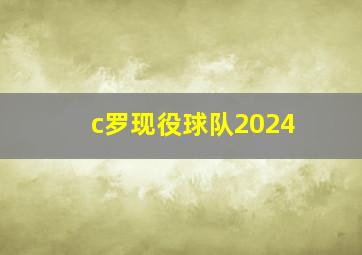 c罗现役球队2024